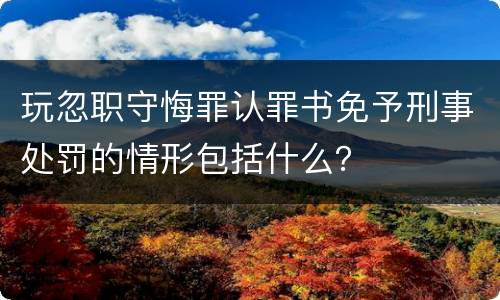 玩忽职守悔罪认罪书免予刑事处罚的情形包括什么？